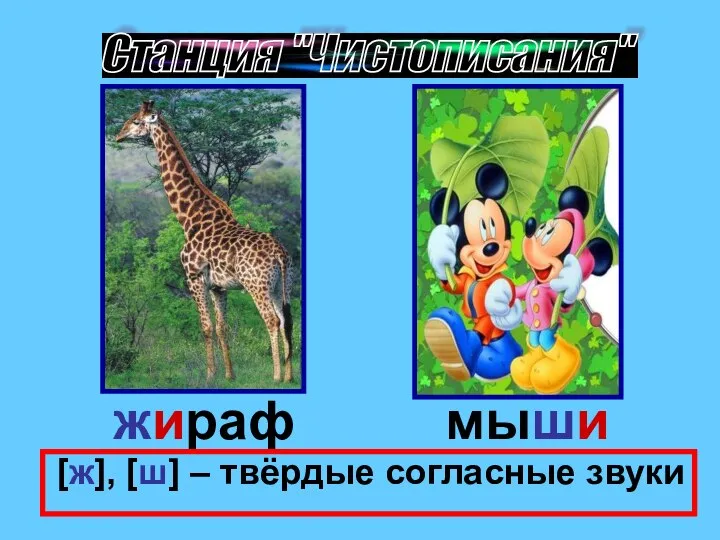 Станция "Чистописания"

жираф

мыши

[ж], [ш] – твёрдые согласные звуки